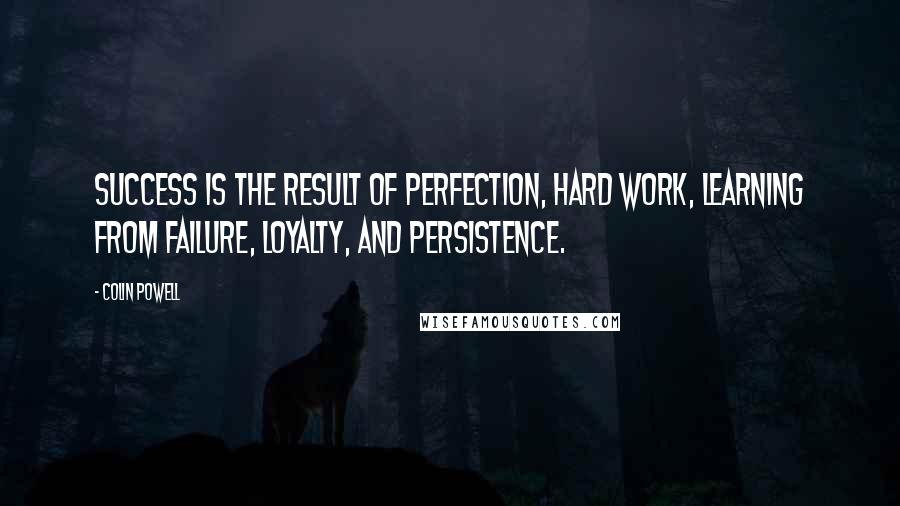 SUCCESS IS THE RESULT OF PERFECTION, HARD WORK, LEARNING FROM FAILURE, LOYALTY, AND PERSISTENCE.

- COLIN POWELL

WISEFAMOUSQUOTES.COM